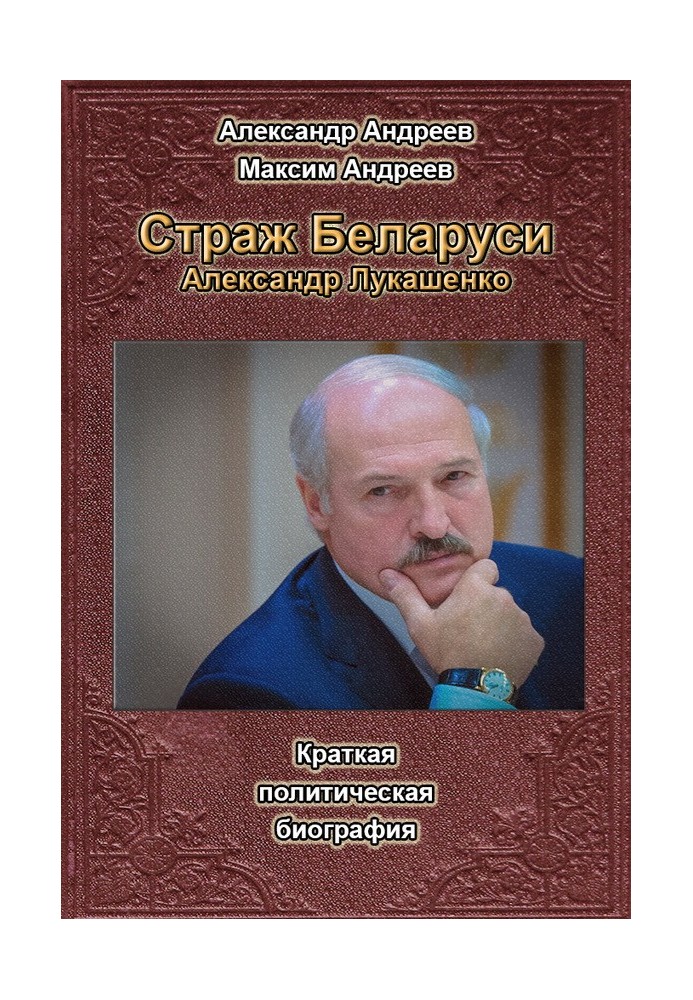 Александр Андреев
Максим Андреев

Страж Беларуси
Александр Лукашенко

Краткая
политическая
биография